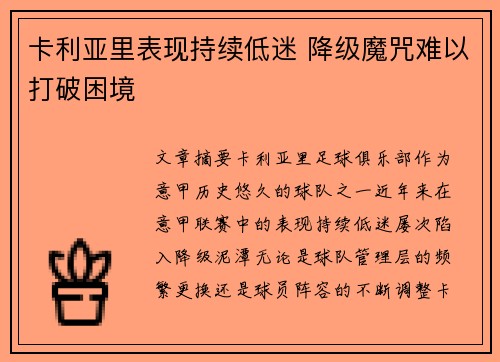 卡利亚里表现持续低迷 降级魔咒难以打破困境

文章摘要卡利亚里足球俱乐部作为意甲历史悠久的球队之一近年来在意甲联赛中的表现持续低迷屡次陷入降级泥潭无论是球队管理层的频繁更换还是球员阵容的不断调整卡